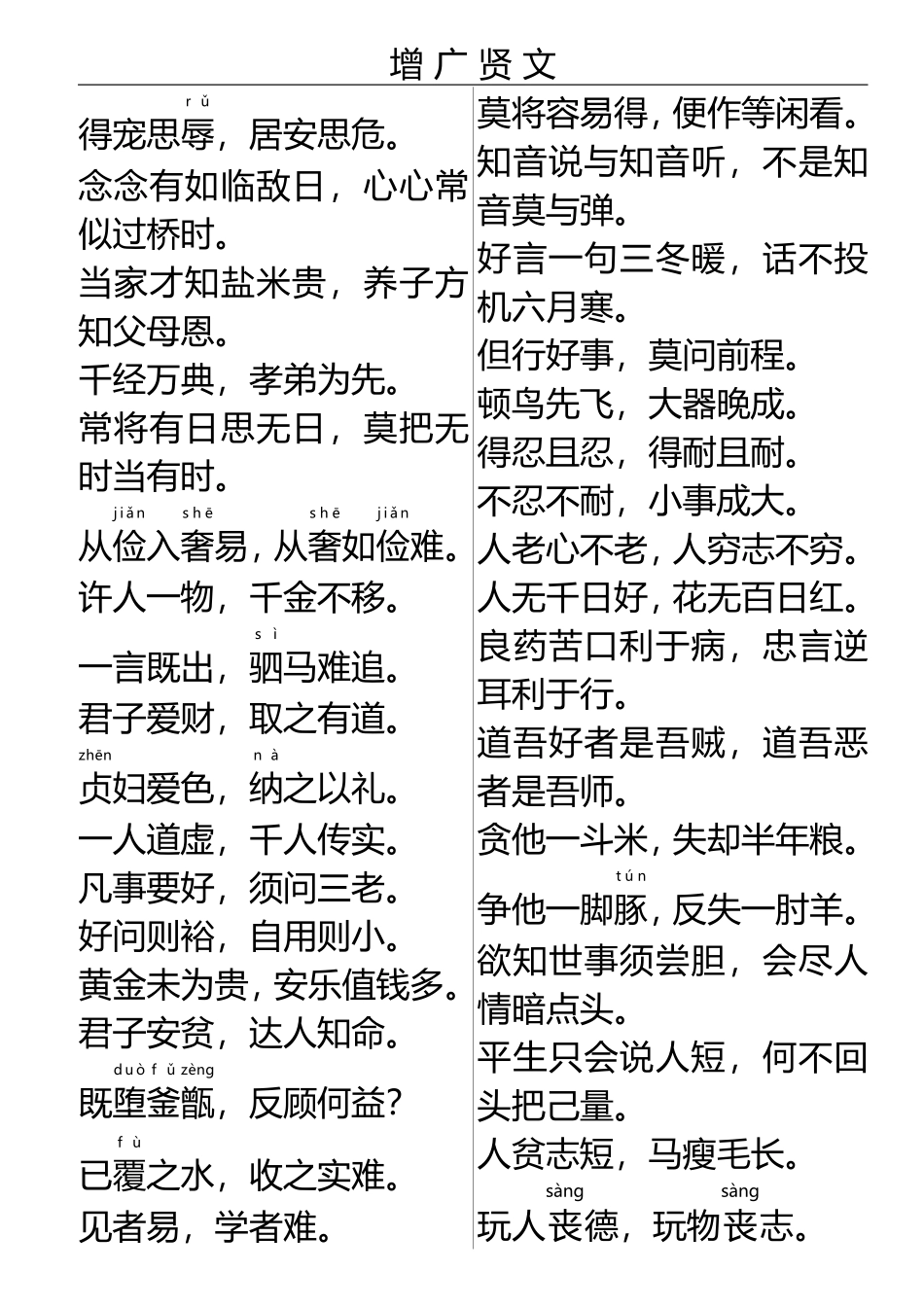 增广贤文

rǔ
得宠思辱，居安思危。
念念有如临敌日，心心常似过桥时。
当家才知盐米贵，养子方知父母恩。
千经万典，孝弟为先。
常将有日思无日，莫把无时当有时。
jiǎn shē shē jiǎn
从俭入奢易，从奢如俭难。
许人一物，千金不移。
sì
一言既出，驷马难追。
君子爱财，取之有道。
zhēn nà
贞妇爱色，纳之以礼。
一人道虚，千人传实。
凡事要好，须问三老。
好问则裕，自用则小。
黄金未为贵，安乐值钱多。
君子安贫，达人知命。
duò fǔ zèng
既堕釜甑，反顾何益？
fù
已覆之水，收之实难。
见者易，学者难。

莫将容易得，便作等闲看。
知音说与知音听，不是知音莫与弹。
好言一句三冬暖，话不投机六月寒。
但行好事，莫问前程。
顿鸟先飞，大器晚成。
得忍且忍，得耐且耐。
不忍不耐，小事成大。
人老心不老，人穷志不穷。
人无千日好，花无百日红。
良药苦口利于病，忠言逆耳利于行。
道吾好者是吾贼，道吾恶者是吾师。
贪他一斗米，失却半年粮。
tún
争他一脚豚，反失一肘羊。
欲知世事须尝胆，会尽人情暗点头。
平生只会说人短，何不回头把己量。
人贫志短，马瘦毛长。
sàng sàng
玩人丧德，玩物丧志。